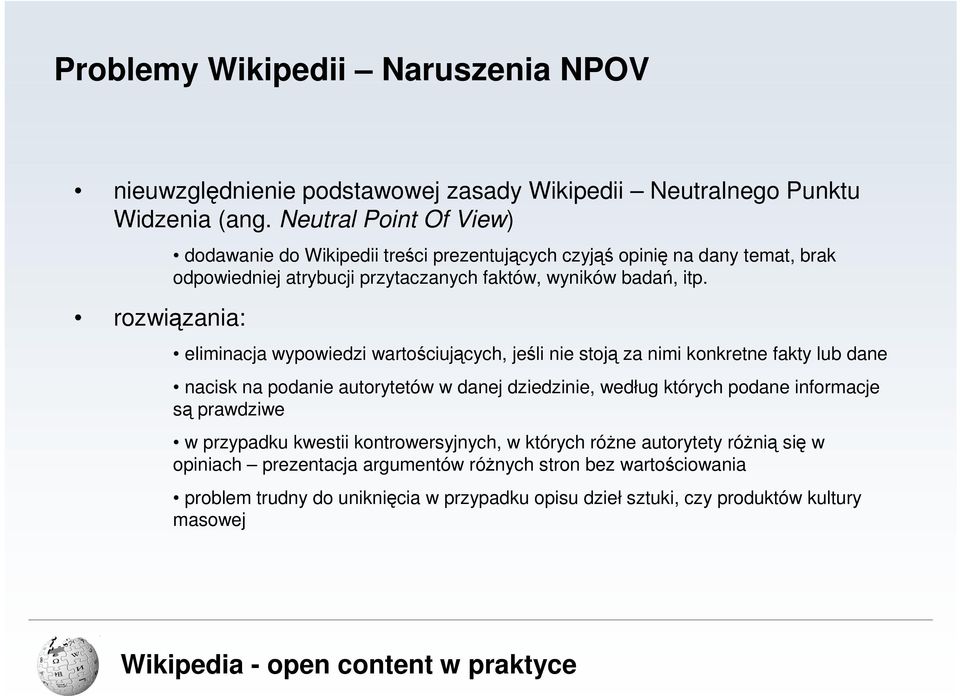 Problemy Wikipedii – Naruszenia NPOV

• nieuwzględnienie podstawowej zasady Wikipedii – Neutralnego Punktu Widzenia (ang. Neutral Point Of View)

• dodawanie do Wikipedii treści prezentujących czyjąś opinię na dany temat, brak odpowiedniej atrybucji przytaczanych faktów, wyników badań, itp.

• rozwiązania:

• eliminacja wypowiedzi wartościujących, jeśli nie stoją za nimi konkretne fakty lub dane

• nacisk na podanie autorytetów w danej dziedzinie, według których podane informacje są prawdziwe

• w przypadku kwestii kontrowersyjnych, w których różne autorytety różnią się w opiniach – prezentacja argumentów różnych stron bez wartościowania

• problem trudny do uniknięcia w przypadku opisu dzieł sztuki, czy produktów kultury masowej

Wikipedia - open content w praktyce